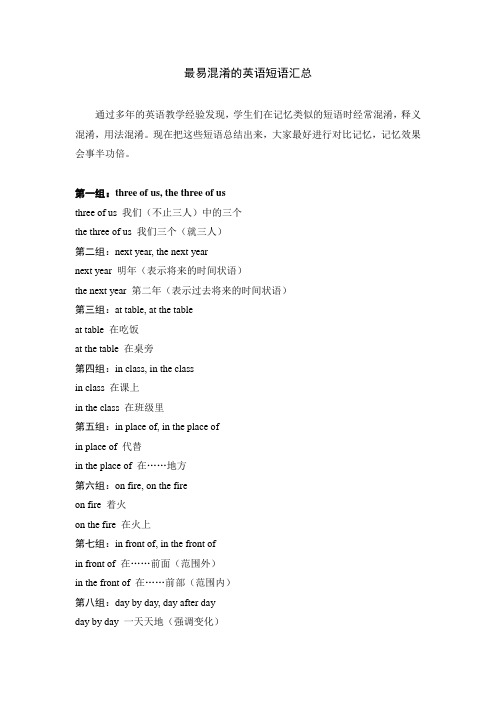 最易混淆的英语短语汇总

通过多年的英语教学经验发现，学生们在记忆类似的短语时经常混淆，释义混淆，用法混淆。现在把这些短语总结出来，大家最好进行对比记忆，记忆效果会事半功倍。

第一组：three of us, the three of us
three of us 我们（不止三人）中的三个
the three of us 我们三个（就三人）
第二组：next year, the next year
next year 明年（表示将来的时间状语）
the next year 第二年（表示过去将来的时间状语）
第三组：at table, at the table
at table 在吃饭
at the table 在桌旁
第四组：in class, in the class
in class 在课上
in the class 在班级里
第五组：in place of, in the place of
in place of 代替
in the place of 在……地方
第六组：on fire, on the fire
on fire 着火
on the fire 在火上
第七组：in front of, in the front of
in front of 在……前面（范围外）
in the front of 在……前部（范围内）
第八组：day by day, day after day
day by day 一天天地（强调变化）